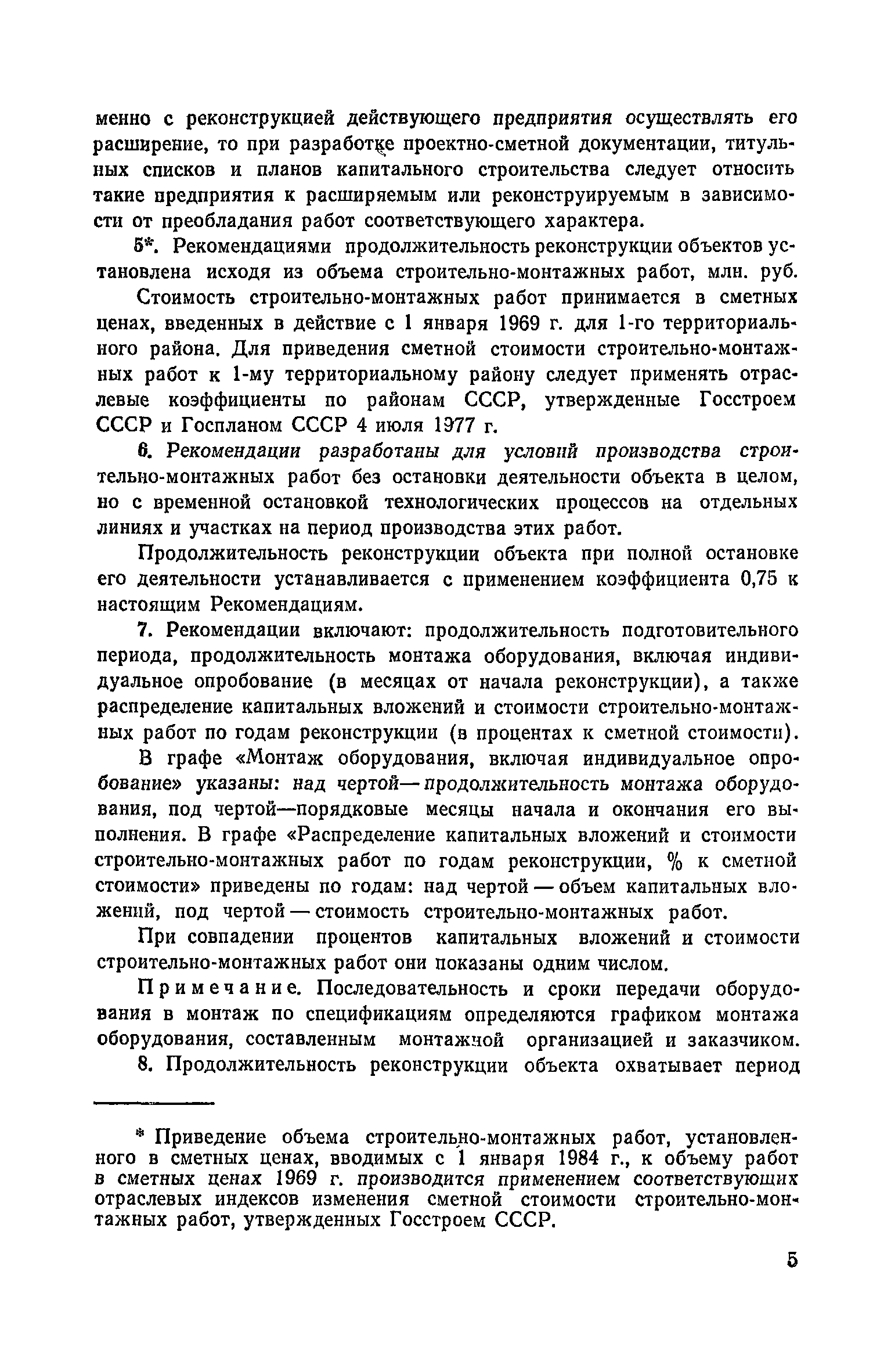 менно с реконструкцией действующего предприятия осуществлять его расширение, то при разработке проектно-сметной документации, титульных списков и планов капитального строительства следует относить такие предприятия к расширяемым или реконструируемым в зависимости от преобладания работ соответствующего характера.

5*. Рекомендациями продолжительность реконструкции объектов установлена исходя из объема строительно-монтажных работ, млн. руб.

Стоимость строительно-монтажных работ принимается в сметных ценах, введенных в действие с 1 января 1969 г. для 1-го территориального района. Для приведения сметной стоимости строительно-монтажных работ к 1-му территориальному району следует применять отраслевые коэффициенты по районам СССР, утвержденные Госстроем СССР и Госпланом СССР 4 июля 1977 г.

6. Рекомендации разработаны для условий производства строительно-монтажных работ без остановки деятельности объекта в целом, но с временной остановкой технологических процессов на отдельных линиях и участках на период производства этих работ.

Продолжительность реконструкции объекта при полной остановке его деятельности устанавливается с применением коэффициента 0,75 к настоящим Рекомендациям.

7. Рекомендации включают: продолжительность подготовительного периода, продолжительность монтажа оборудования, включая индивидуальное опробование (в месяцах от начала реконструкции), а также распределение капитальных вложений и стоимости строительно-монтажных работ по годам реконструкции (в процентах к сметной стоимости).

В графе «Монтаж оборудования, включая индивидуальное опробование» указаны: над чертой—продолжительность монтажа оборудования, под чертой—порядковые месяцы начала и окончания его выполнения. В графе «Распределение капитальных вложений и стоимости строительно-монтажных работ по годам реконструкции, % к сметной стоимости» приведены по годам: над чертой — объем капитальных вложений, под чертой — стоимость строительно-монтажных работ.

При совпадении процентов капитальных вложений и стоимости строительно-монтажных работ они показаны одним числом.

Примечание. Последовательность и сроки передачи оборудования в монтаж по спецификациям определяются графиком монтажа оборудования, составленным монтажной организацией и заказчиком.

8. Продолжительность реконструкции объекта охватывает период

* Приведение объема строительно-монтажных работ, установленного в сметных ценах, вводимых с 1 января 1984 г., к объему работ в сметных ценах 1969 г. производится применением соответствующих отраслевых индексов изменения сметной стоимости строительно-монтажных работ, утвержденных Госстроем СССР.

5